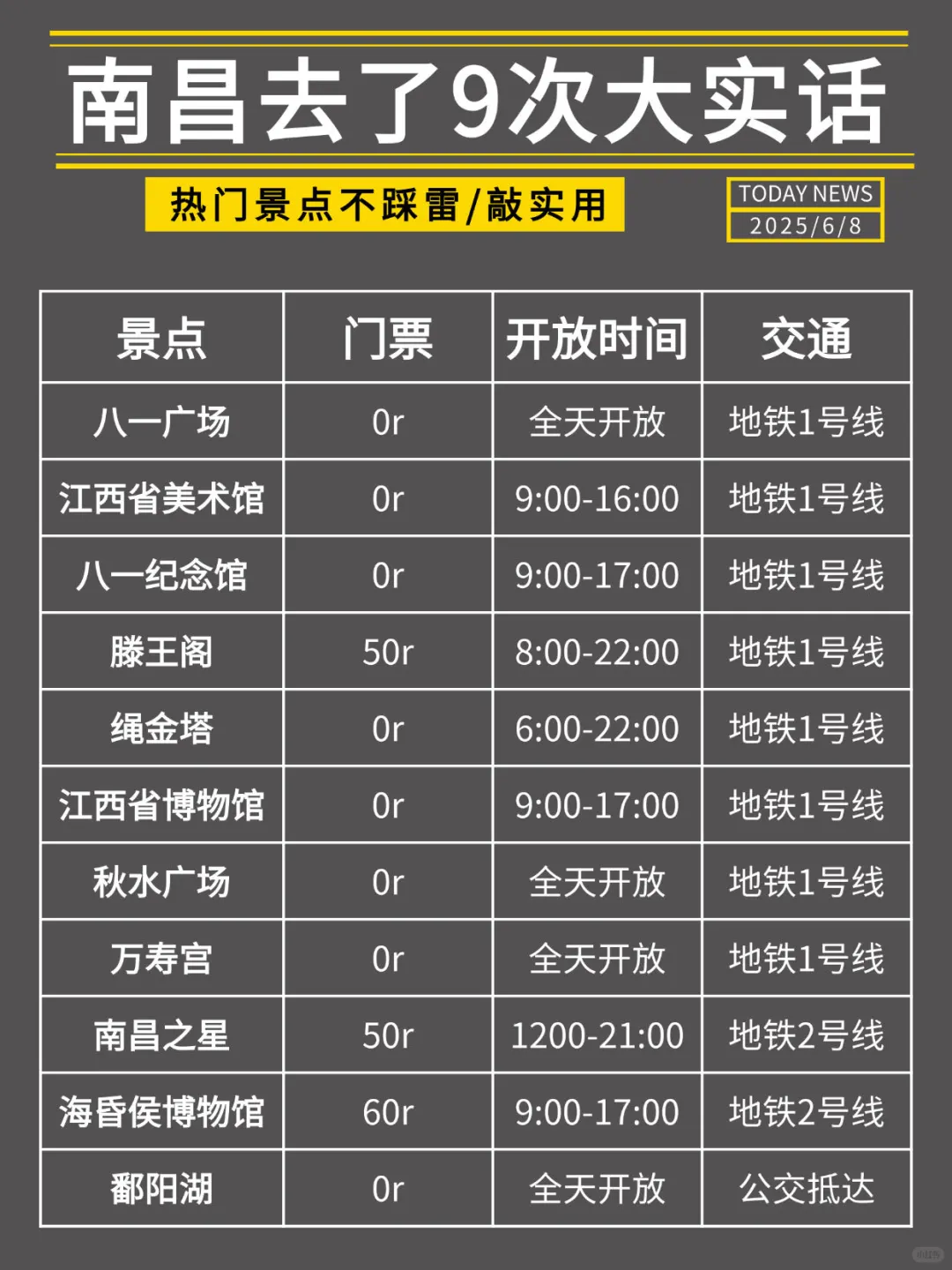 南昌去了9次大实话

热门景点不踩雷/敲实用

TODAY NEWS
2025/6/8

| 景点 | 门票 | 开放时间 | 交通 |
|---|---|---|---|
| 八一广场 | 0r | 全天开放 | 地铁1号线 |
| 江西省美术馆 | 0r | 9:00-16:00 | 地铁1号线 |
| 八一纪念馆 | 0r | 9:00-17:00 | 地铁1号线 |
| 滕王阁 | 50r | 8:00-22:00 | 地铁1号线 |
| 绳金塔 | 0r | 6:00-22:00 | 地铁1号线 |
| 江西省博物馆 | 0r | 9:00-17:00 | 地铁1号线 |
| 秋水广场 | 0r | 全天开放 | 地铁1号线 |
| 万寿宫 | 0r | 全天开放 | 地铁1号线 |
| 南昌之星 | 50r | 1200-21:00 | 地铁2号线 |
| 海昏侯博物馆 | 60r | 9:00-17:00 | 地铁2号线 |
| 鄱阳湖 | 0r | 全天开放 | 公交抵达 |